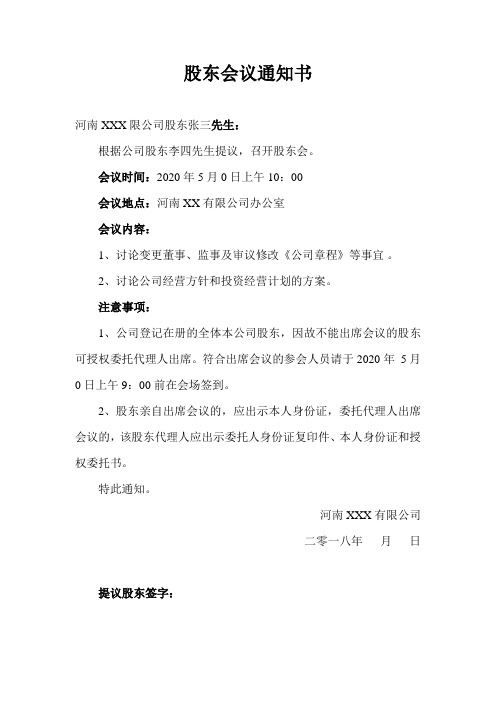 股东会议通知书

河南 XXX 限公司股东张三先生：

根据公司股东李四先生提议，召开股东会。

会议时间：2020 年 5 月 0 日上午 10：00

会议地点：河南 XX 有限公司办公室

会议内容：

1、讨论变更董事、监事及审议修改《公司章程》等事宜 。

2、讨论公司经营方针和投资经营计划的方案。

注意事项：

1、公司登记在册的全体本公司股东，因故不能出席会议的股东可授权委托代理人出席。符合出席会议的参会人员请于 2020 年 5 月 0 日上午 9：00 前在会场签到。

2、股东亲自出席会议的，应出示本人身份证，委托代理人出席会议的，该股东代理人应出示委托人身份证复印件、本人身份证和授权委托书。

特此通知。

河南 XXX 有限公司

二零一八年 月 日

提议股东签字：